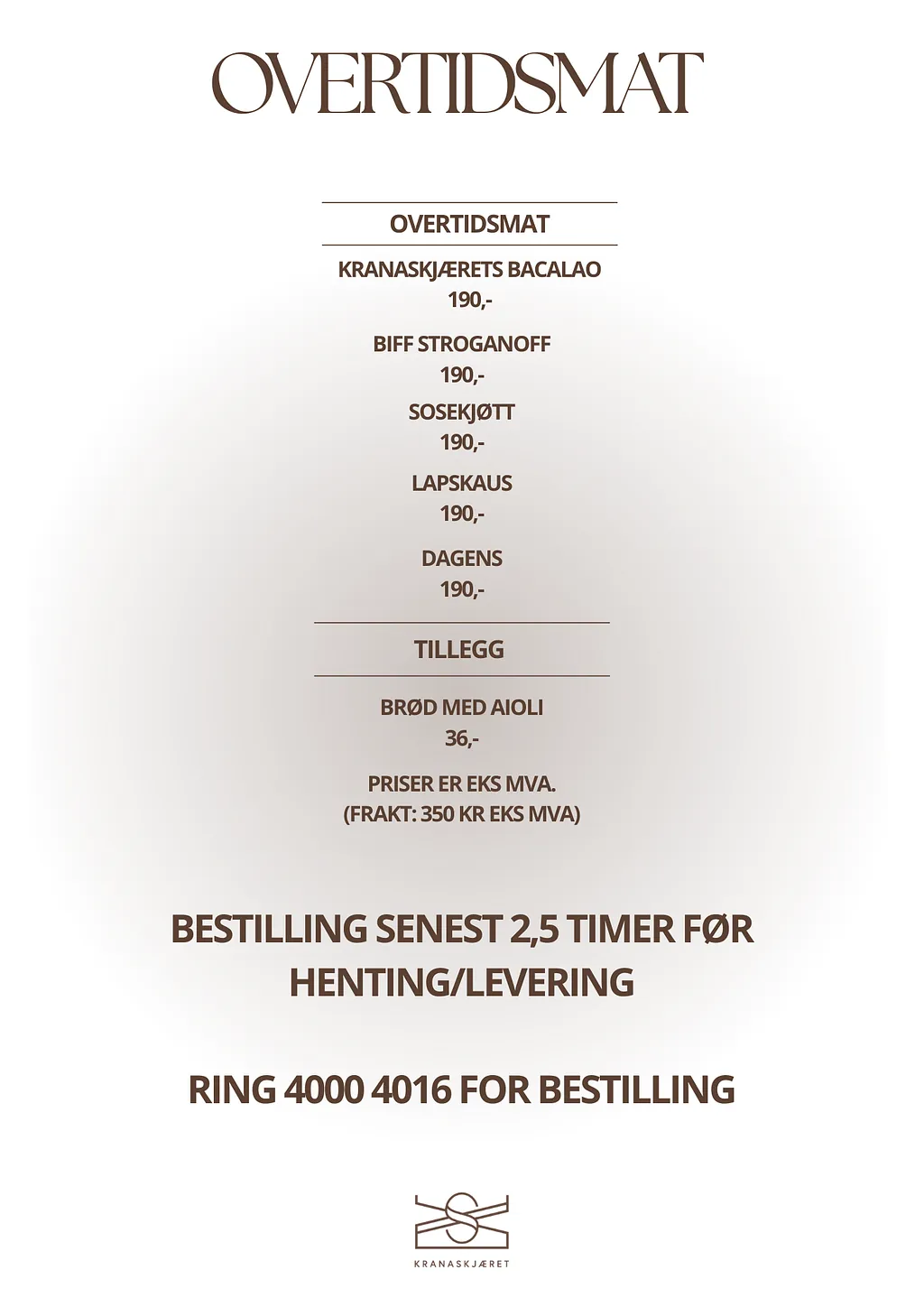 OVERTIDSMAT

OVERTIDSMAT

KRANASKJÆRETS BACALAO
190,-

BIFF STROGANOFF
190,-

SOSEKJØTT
190,-

LAPSKAUS
190,-

DAGENS
190,-

TILLEGG

BRØD MED AIOLI
36,-

PRISER ER EKS MVA.
(FRAKT: 350 KR EKS MVA)

BESTILLING SENEST 2,5 TIMER FØR HENTING/LEVERING

RING 4000 4016 FOR BESTILLING

KRANASKJÆRET